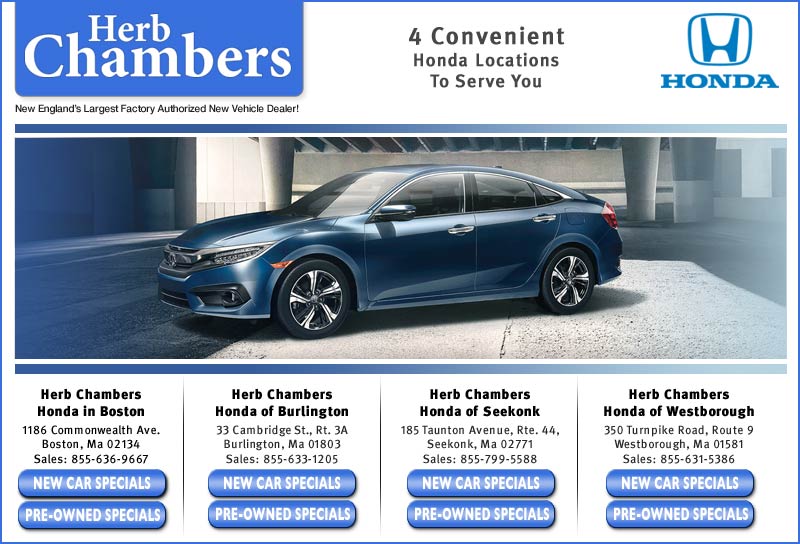 Herb Chambers

New England's Largest Factory Authorized New Vehicle Dealer!

4 Convenient
Honda Locations
To Serve You

HONDA

Herb Chambers
Honda in Boston
1186 Commonwealth Ave.
Boston, Ma 02134
Sales: 855-636-9667

NEW CAR SPECIALS

PRE-OWNED SPECIALS

Herb Chambers
Honda of Burlington
33 Cambridge St., Rt. 3A
Burlington, Ma 01803
Sales: 855-633-1205

NEW CAR SPECIALS

PRE-OWNED SPECIALS

Herb Chambers
Honda of Seekonk
185 Taunton Avenue, Rte. 44,
Seekonk, Ma 02771
Sales: 855-799-5588

NEW CAR SPECIALS

PRE-OWNED SPECIALS

Herb Chambers
Honda of Westborough
350 Turnpike Road, Route 9
Westborough, Ma 01581
Sales: 855-631-5386

NEW CAR SPECIALS

PRE-OWNED SPECIALS